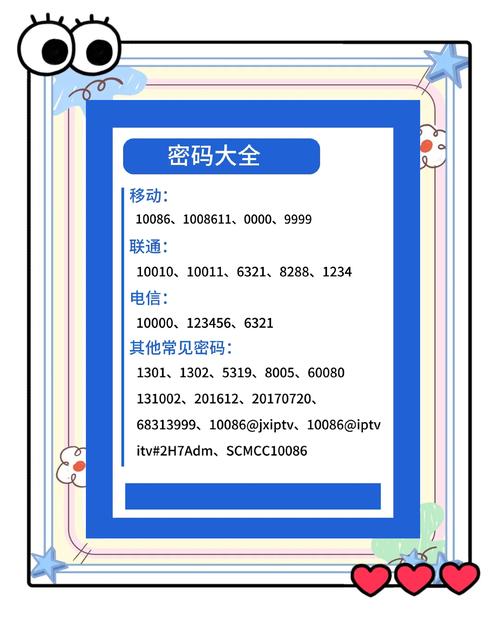 密码大全

移动:
10086、1008611、0000、9999

联通:
10010、10011、6321、8288、1234

电信:
10000、123456、6321

其他常见密码:
1301、1302、5319、8005、60080
131002、201612、20170720、
68313999、10086@jxiptv、10086@iptv
itv#2H7Adm、SCMCC10086